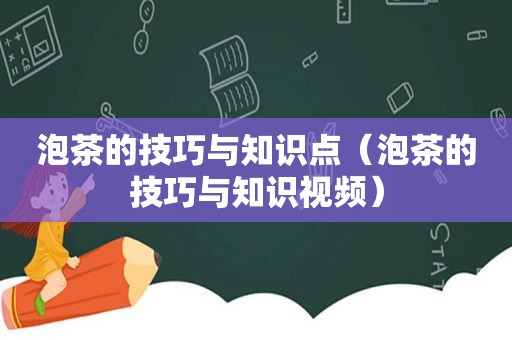 泡茶的技巧与知识点（泡茶的技巧与知识视频）

STAT